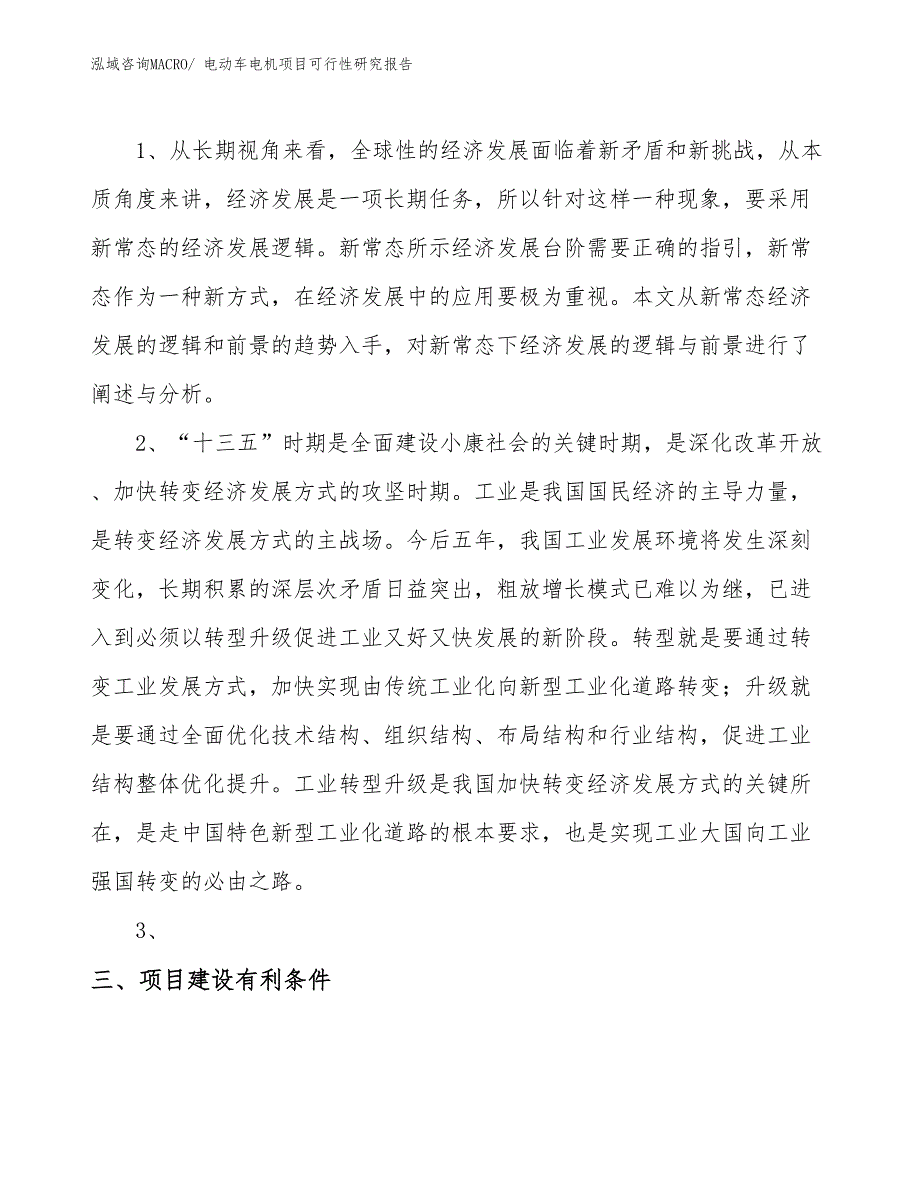 泓域咨询MACRO/ 电动车电机项目可行性研究报告

1、从长期视角来看，全球性的经济发展面临着新矛盾和新挑战，从本质角度来讲，经济发展是一项长期任务，所以针对这样一种现象，要采用新常态的经济发展逻辑。新常态所示经济发展台阶需要正确的指引，新常态作为一种新方式，在经济发展中的应用要极为重视。本文从新常态经济发展的逻辑和前景的趋势入手，对新常态下经济发展的逻辑与前景进行了阐述与分析。

2、“十三五”时期是全面建设小康社会的关键时期，是深化改革开放、加快转变经济发展方式的攻坚时期。工业是我国国民经济的主导力量，是转变经济发展方式的主战场。今后五年，我国工业发展环境将发生深刻变化，长期积累的深层次矛盾日益突出，粗放增长模式已难以为继，已进入到必须以转型升级促进工业又好又快发展的新阶段。转型就是要通过转变工业发展方式，加快实现由传统工业化向新型工业化道路转变；升级就是要通过全面优化技术结构、组织结构、布局结构和行业结构，促进工业结构整体优化提升。工业转型升级是我国加快转变经济发展方式的关键所在，是走中国特色新型工业化道路的根本要求，也是实现工业大国向工业强国转变的必由之路。

3、

三、项目建设有利条件